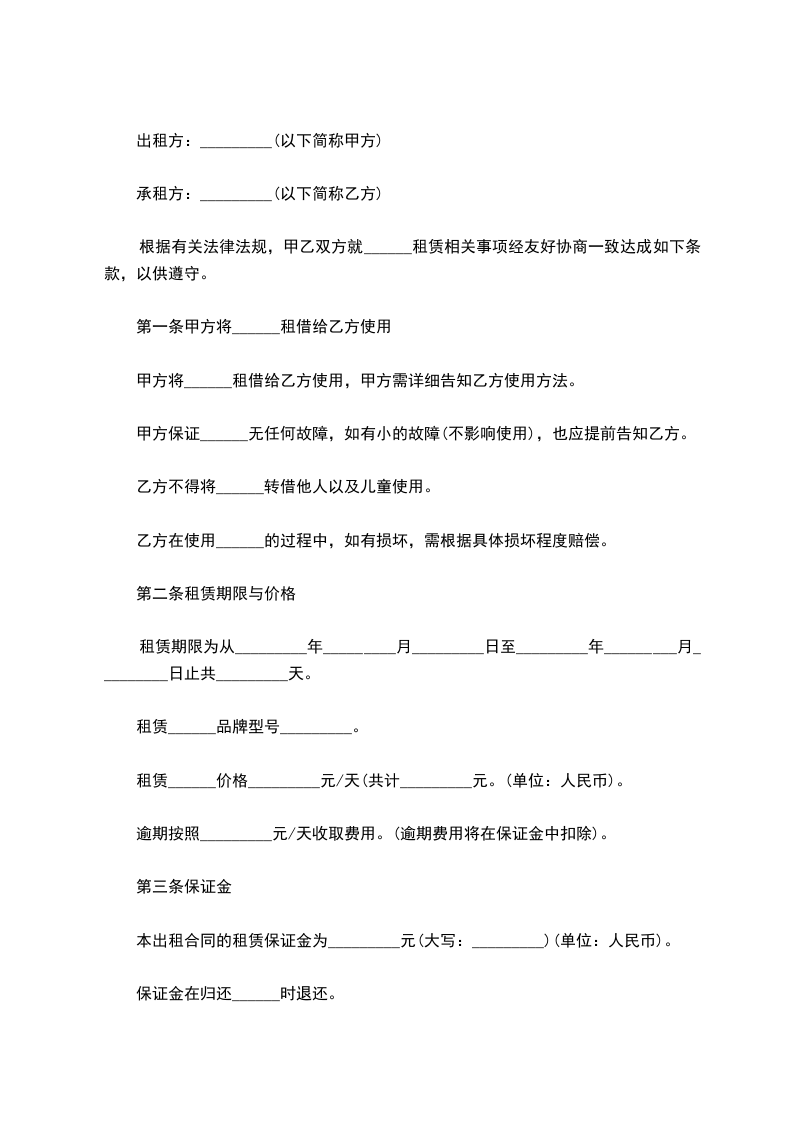 出租方：_________(以下简称甲方)

承租方：_________(以下简称乙方)

根据有关法律法规，甲乙双方就______租赁相关事项经友好协商一致达成如下条款，以供遵守。

第一条甲方将______租借给乙方使用

甲方将______租借给乙方使用，甲方需详细告知乙方使用方法。

甲方保证______无任何故障，如有小的故障(不影响使用)，也应提前告知乙方。

乙方不得将______转借他人以及儿童使用。

乙方在使用______的过程中，如有损坏，需根据具体损坏程度赔偿。

第二条租赁期限与价格

租赁期限为从_________年_________月_________日至_________年_________月_________日止共_________天。

租赁______品牌型号_________。

租赁______价格_________元/天(共计_________元。(单位：人民币)。

逾期按照_________元/天收取费用。(逾期费用将在保证金中扣除)。

第三条保证金

本出租合同的租赁保证金为_________元(大写：_________)(单位：人民币)。

保证金在归还______时退还。